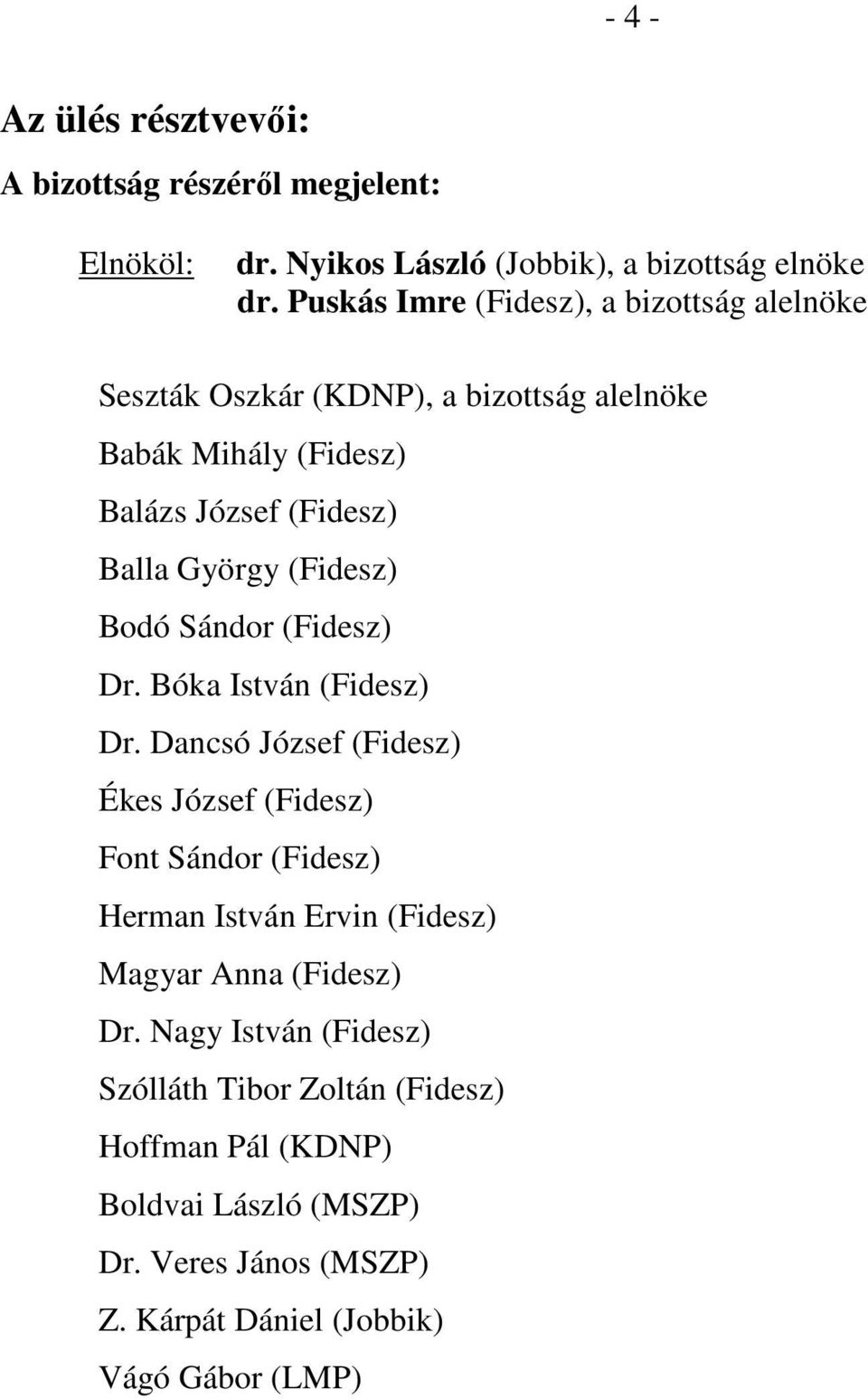 - 4 -

Az ülés résztvevői:

A bizottság részéről megjelent:

Elnököl: dr. Nyikos László (Jobbik), a bizottság elnöke
dr. Puskás Imre (Fidesz), a bizottság alelnöke

Seszták Oszkár (KDNP), a bizottság alelnöke

Babák Mihály (Fidesz)

Balázs József (Fidesz)

Balla György (Fidesz)

Bodó Sándor (Fidesz)

Dr. Bóka István (Fidesz)

Dr. Dancsó József (Fidesz)

Ékes József (Fidesz)

Font Sándor (Fidesz)

Herman István Ervin (Fidesz)

Magyar Anna (Fidesz)

Dr. Nagy István (Fidesz)

Szólláth Tibor Zoltán (Fidesz)

Hoffman Pál (KDNP)

Boldvai László (MSZP)

Dr. Veres János (MSZP)

Z. Kárpát Dániel (Jobbik)

Vágó Gábor (LMP)